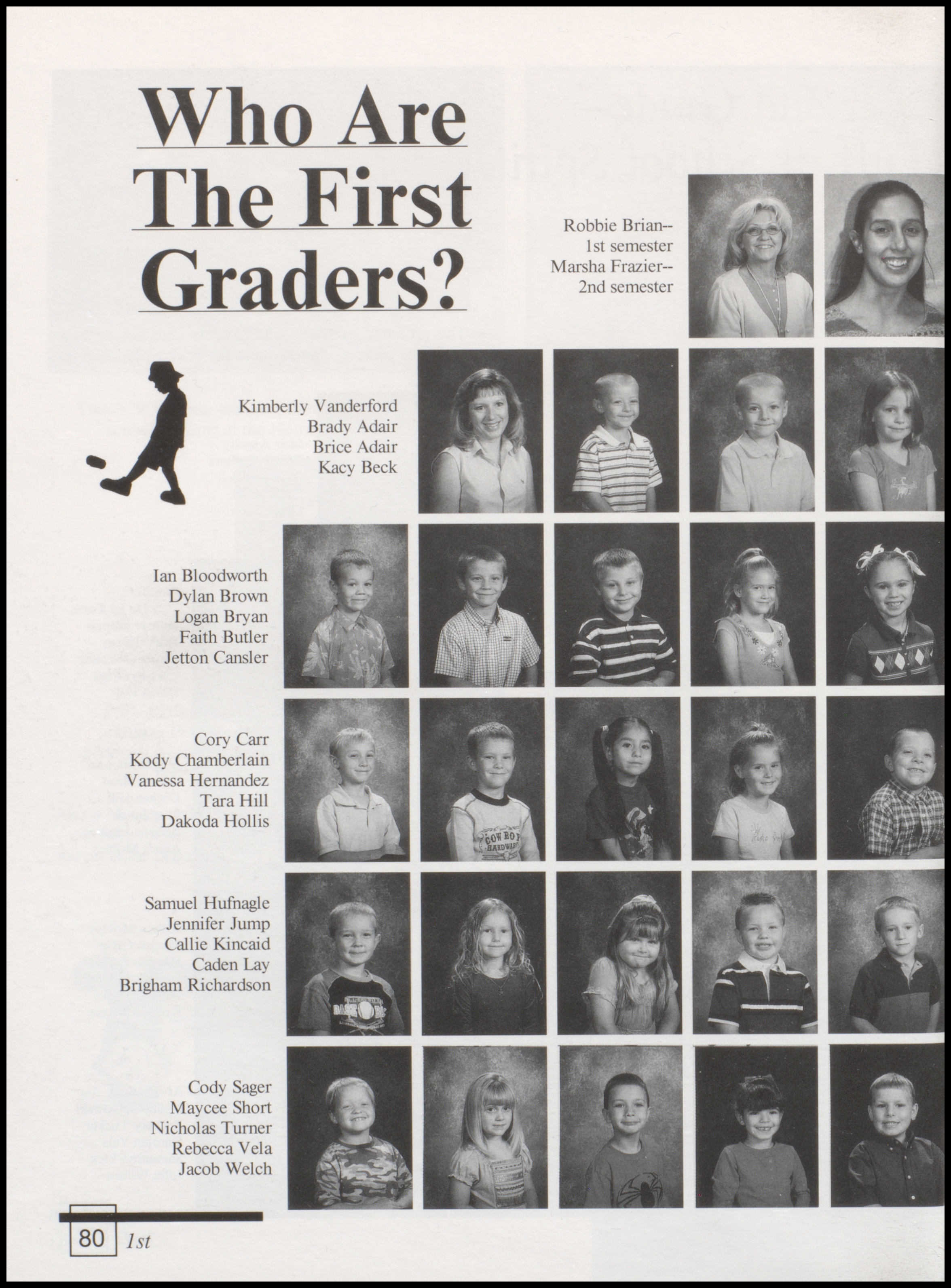 Who Are The First Graders?

Robbie Brian--
1st semester
Marsha Frazier--
2nd semester

Kimberly Vanderford
Brady Adair
Brice Adair
Kacy Beck

Ian Bloodworth
Dylan Brown
Logan Bryan
Faith Butler
Jetton Cansler

Cory Carr
Kody Chamberlain
Vanessa Hernandez
Tara Hill
Dakoda Hollis

Samuel Hufnagle
Jennifer Jump
Callie Kincaid
Caden Lay
Brigham Richardson

Cody Sager
Maycee Short
Nicholas Turner
Rebecca Vela
Jacob Welch

80 1st